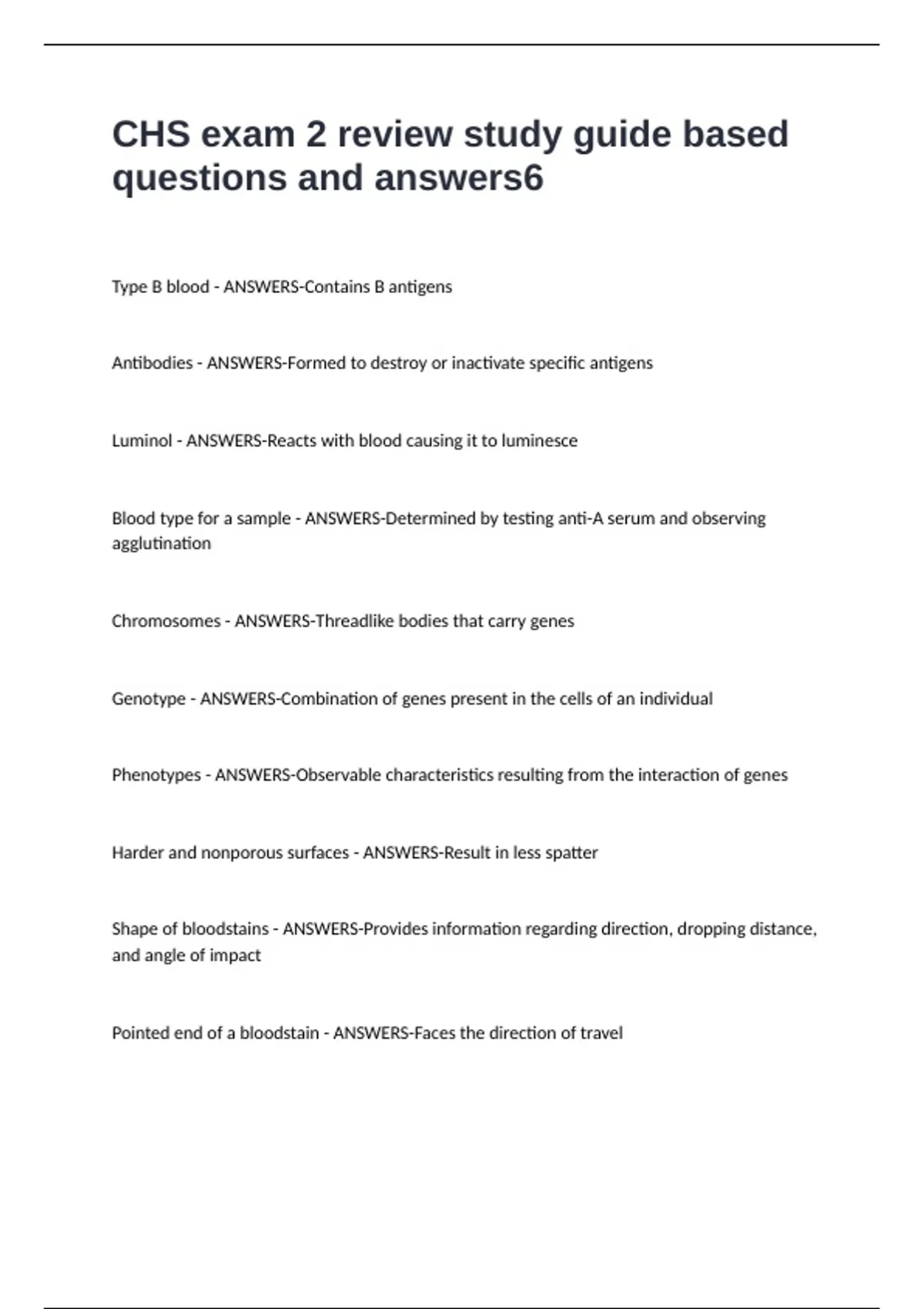 CHS exam 2 review study guide based questions and answers6

Type B blood - ANSWERS-Contains B antigens

Antibodies - ANSWERS-Formed to destroy or inactivate specific antigens

Luminol - ANSWERS-Reacts with blood causing it to luminesce

Blood type for a sample - ANSWERS-Determined by testing anti-A serum and observing agglutination

Chromosomes - ANSWERS-Threadlike bodies that carry genes

Genotype - ANSWERS-Combination of genes present in the cells of an individual

Phenotypes - ANSWERS-Observable characteristics resulting from the interaction of genes

Harder and nonporous surfaces - ANSWERS-Result in less spatter

Shape of bloodstains - ANSWERS-Provides information regarding direction, dropping distance, and angle of impact

Pointed end of a bloodstain - ANSWERS-Faces the direction of travel